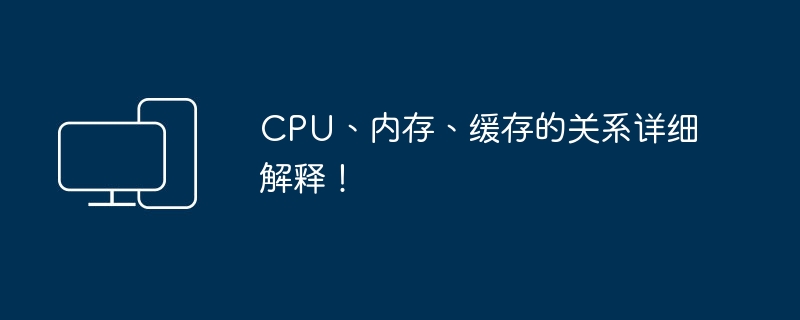 CPU、内存、缓存的关系详细解释！